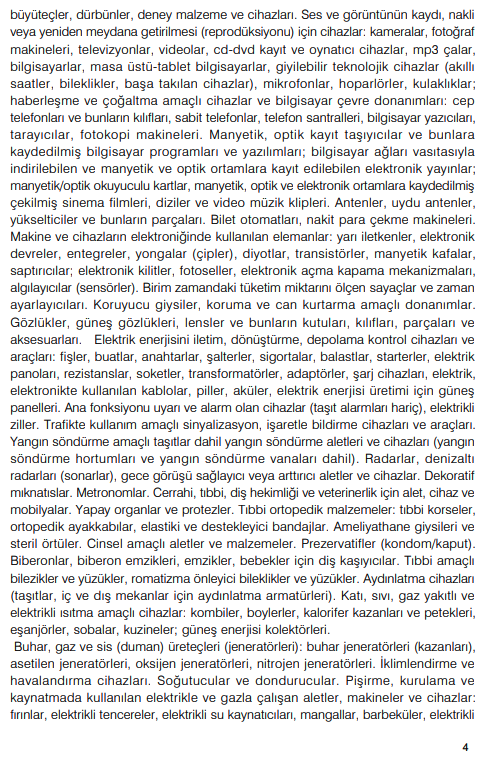 büyüteçler, dürbünler, deney malzeme ve cihazları. Ses ve görüntünün kaydı, nakli veya yeniden meydana getirilmesi (reprodüksiyonu) için cihazlar: kameralar, fotoğraf makineleri, televizyonlar, videolar, cd-dvd kayıt ve oynatıcı cihazlar, mp3 çalar, bilgisayarlar, masa üstü-tablet bilgisayarlar, giyilebilir teknolojik cihazlar (akıllı saatler, bileklikler, başa takılan cihazlar), mikrofonlar, hoparlörler, kulaklıklar; haberleşme ve çoğaltma amaçlı cihazlar ve bilgisayar çevre donanımları: cep telefonları ve bunların kılıfları, sabit telefonlar, telefon santralleri, bilgisayar yazıcıları, tarayıcılar, fotokopi makineleri. Manyetik, optik kayıt taşıyıcılar ve bunlara kaydedilmiş bilgisayar programları ve yazılımları; bilgisayar ağları vasıtasıyla indirilebilen ve manyetik ve optik ortamlara kayıt edilebilen elektronik yayınlar; manyetik/optik okuyuculu kartlar, manyetik, optik ve elektronik ortamlara kaydedilmiş çekilmiş sinema filmleri, diziler ve video müzik klipleri. Antenler, uydu antenler, yükselticiler ve bunların parçaları. Bilet otomatları, nakit para çekme makineleri. Makine ve cihazların elektroniğinde kullanılan elemanlar: yarı iletkenler, elektronik devreler, entegreler, yongalar (çipler), diyotlar, transistörler, manyetik kafalar, saptırıcılar; elektronik kilitler, fotoseller, elektronik açma kapama mekanizmaları, algılayıcılar (sensörler). Birim zamandaki tüketim miktarını ölçen sayaçlar ve zaman ayarlayıcıları. Koruyucu giysiler, koruma ve can kurtarma amaçlı donanımlar. Gözlükler, güneş gözlükleri, lensler ve bunların kutuları, kılıfları, parçaları ve aksesuarları. Elektrik enerjisini iletim, dönüştürme, depolama kontrol cihazları ve araçları: fişler, buatlar, anahtarlar, şalterler, sigortalar, balastlar, starterler, elektrik panoları, rezistanslar, soketler, transformatörler, adaptörler, şarj cihazları, elektrik, elektronikte kullanılan kablolar, piller, aküler, elektrik enerjisi üretimi için güneş panelleri. Ana fonksiyonu uyarı ve alarm olan cihazlar (taşıt alarmları hariç), elektrikli ziller. Trafikte kullanım amaçlı sinyalizasyon, işaretle bildirme cihazları ve araçları. Yangın söndürme amaçlı taşıtlar dahil yangın söndürme aletleri ve cihazları (yangın söndürme hortumları ve yangın söndürme vanaları dahil). Radarlar, denizaltı radarları (sonarlar), gece görüşü sağlayıcı veya arttırıcı aletler ve cihazlar. Dekoratif mıknatıslar. Metronomlar. Cerrahi, tıbbi, diş hekimliği ve veterinerlik için alet, cihaz ve mobilyalar. Yapay organlar ve protezler. Tıbbi ortopedik malzemeler: tıbbi korseler, ortopedik ayakkabılar, elastiki ve destekleyici bandajlar. Ameliyathane giysileri ve steril örtüler. Cinsel amaçlı aletler ve malzemeler. Prezervatifler (kondom/kaput). Biberonlar, biberon emzikleri, emzikler, bebekler için diş kaşıyıcılar. Tıbbi amaçlı bilezikler ve yüzükler, romatizma önleyici bileklikler ve yüzükler. Aydınlatma cihazları (taşıtlar, iç ve dış mekanlar için aydınlatma armatürleri). Katı, sıvı, gaz yakıtlı ve elektrikli ısıtma amaçlı cihazlar: kombiler, boylerler, kalorifer kazanları ve petekleri, eşanjörler, sobalar, kuzineler; güneş enerjisi kolektörleri.

Buhar, gaz ve sis (duman) üreteçleri (jeneratörleri): buhar jeneratörleri (kazanları), asetilen jeneratörleri, oksijen jeneratörleri, nitrojen jeneratörleri. İklimlendirme ve havalandırma cihazları. Soğutucular ve dondurucular. Pişirme, kurulama ve kaynatmada kullanılan elektrikle ve gazla çalışan aletler, makineler ve cihazlar: fırınlar, elektrikli tencereler, elektrikli su kaynatıcıları, mangallar, barbeküler, elektrikli

4